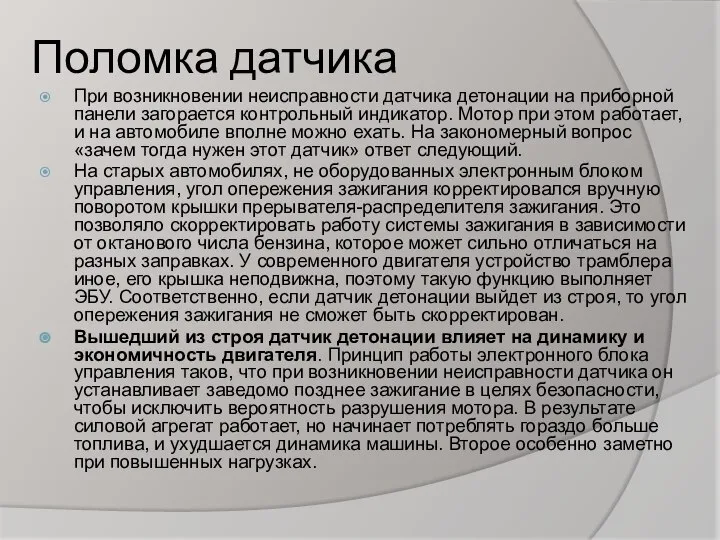 Поломка датчика

При возникновении неисправности датчика детонации на приборной панели загорается контрольный индикатор. Мотор при этом работает, и на автомобиле вполне можно ехать. На закономерный вопрос «зачем тогда нужен этот датчик» ответ следующий.

На старых автомобилях, не оборудованных электронным блоком управления, угол опережения зажигания корректировался вручную поворотом крышки прерывателя-распределителя зажигания. Это позволяло скорректировать работу системы зажигания в зависимости от октанового числа бензина, которое может сильно отличаться на разных заправках. У современного двигателя устройство трамблера иное, его крышка неподвижна, поэтому такую функцию выполняет ЭБУ. Соответственно, если датчик детонации выйдет из строя, то угол опережения зажигания не сможет быть скорректирован.

Вышедший из строя датчик детонации влияет на динамику и экономичность двигателя. Принцип работы электронного блока управления таков, что при возникновении неисправности датчика он устанавливает заведомо позднее зажигание в целях безопасности, чтобы исключить вероятность разрушения мотора. В результате силовой агрегат работает, но начинает потреблять гораздо больше топлива, и ухудшается динамика машины. Второе особенно заметно при повышенных нагрузках.